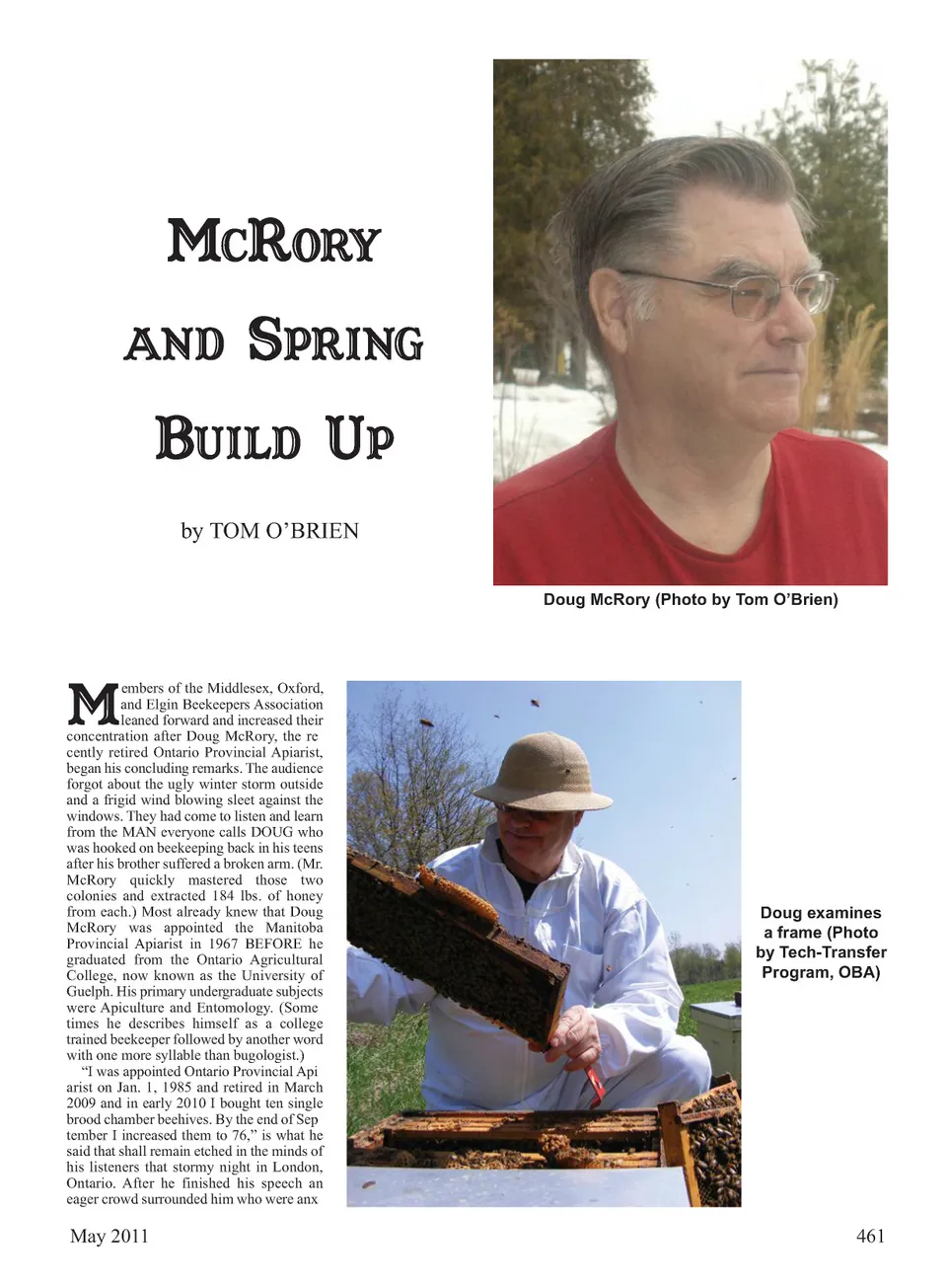 McRory and Spring Build Up

by TOM O'BRIEN

Doug McRory (Photo by Tom O'Brien)

Members of the Middlesex, Oxford, and Elgin Beekeepers Association leaned forward and increased their concentration after Doug McRory, the recently retired Ontario Provincial Apiarist, began his concluding remarks. The audience forgot about the ugly winter storm outside and a frigid wind blowing sleet against the windows. They had come to listen and learn from the MAN everyone calls DOUG who was hooked on beekeeping back in his teens after his brother suffered a broken arm. (Mr. McRory quickly mastered those two colonies and extracted 184 lbs. of honey from each.) Most already knew that Doug McRory was appointed the Manitoba Provincial Apiarist in 1967 BEFORE he graduated from the Ontario Agricultural College, now known as the University of Guelph. His primary undergraduate subjects were Apiculture and Entomology. (Sometimes he describes himself as a college trained beekeeper followed by another word with one more syllable than bugologist.)

"I was appointed Ontario Provincial Apiarist on Jan. 1, 1985 and retired in March 2009 and in early 2010 I bought ten single brood chamber beehives. By the end of September I increased them to 76," is what he said that shall remain etched in the minds of his listeners that stormy night in London, Ontario. After he finished his speech an eager crowd surrounded him who were anx

Doug examines a frame (Photo by Tech-Transfer Program, OBA)

May 2011

461